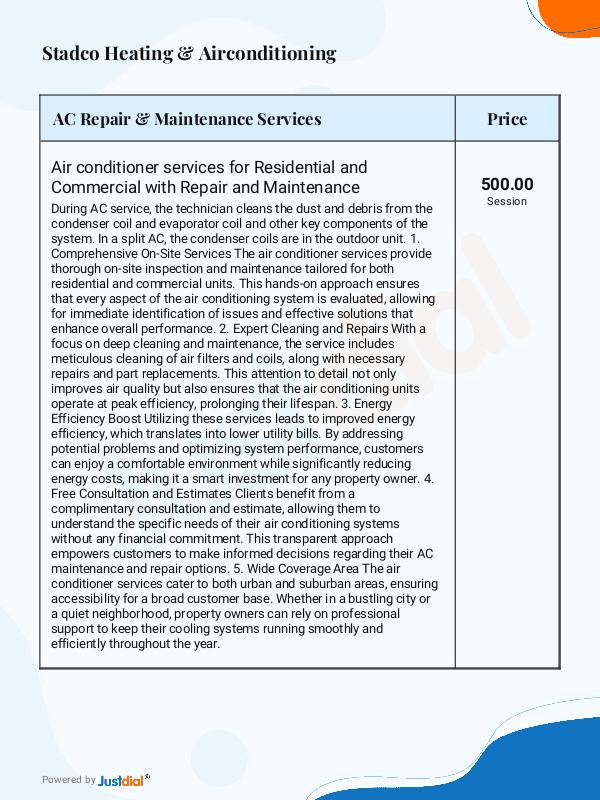 Stadco Heating & Airconditioning

| AC Repair & Maintenance Services | Price |
|---|---|
| Air conditioner services for Residential and Commercial with Repair and Maintenance During AC service, the technician cleans the dust and debris from the condenser coil and evaporator coil and other key components of the system. In a split AC, the condenser coils are in the outdoor unit. 1. Comprehensive On-Site Services The air conditioner services provide thorough on-site inspection and maintenance tailored for both residential and commercial units. This hands-on approach ensures that every aspect of the air conditioning system is evaluated, allowing for immediate identification of issues and effective solutions that enhance overall performance. 2. Expert Cleaning and Repairs With a focus on deep cleaning and maintenance, the service includes meticulous cleaning of air filters and coils, along with necessary repairs and part replacements. This attention to detail not only improves air quality but also ensures that the air conditioning units operate at peak efficiency, prolonging their lifespan. 3. Energy Efficiency Boost Utilizing these services leads to improved energy efficiency, which translates into lower utility bills. By addressing potential problems and optimizing system performance, customers can enjoy a comfortable environment while significantly reducing energy costs, making it a smart investment for any property owner. 4. Free Consultation and Estimates Clients benefit from a complimentary consultation and estimate, allowing them to understand the specific needs of their air conditioning systems without any financial commitment. This transparent approach empowers customers to make informed decisions regarding their AC maintenance and repair options. 5. Wide Coverage Area The air conditioner services cater to both urban and suburban areas, ensuring accessibility for a broad customer base. Whether in a bustling city or a quiet neighborhood, property owners can rely on professional support to keep their cooling systems running smoothly and efficiently throughout the year. | 500.00 Session |

Powered by Justdial